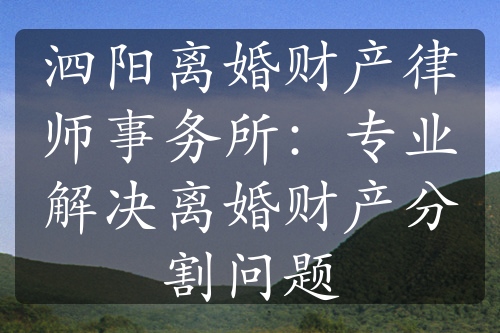 泗阳离婚财产律师事务所：专业解决离婚财产分割问题